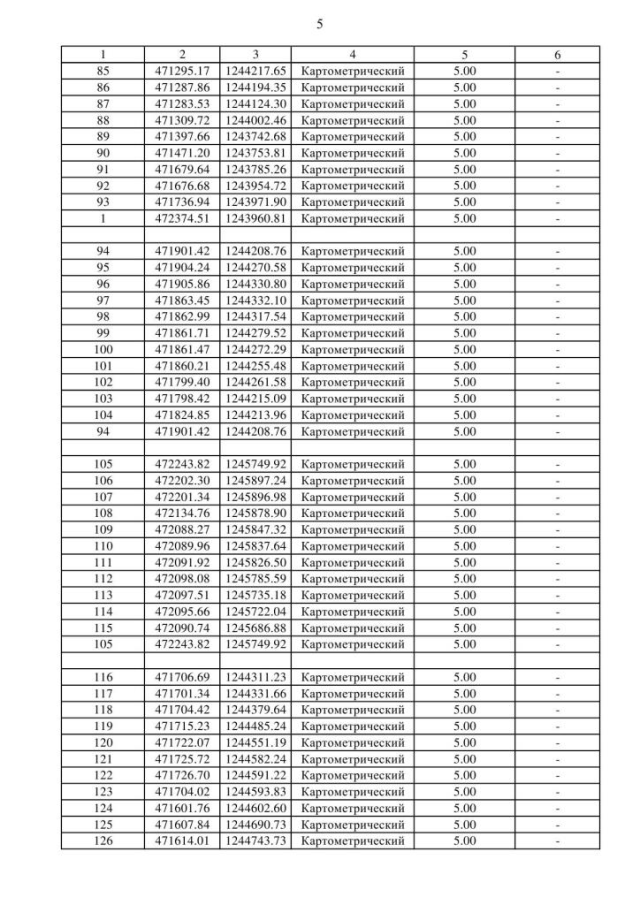 5

| 1 | 2 | 3 | 4 | 5 | 6 |
|---|---|---|---|---|---|
| 85 | 471295.17 | 1244217.65 | Картометрический | 5.00 | - |
| 86 | 471287.86 | 1244194.35 | Картометрический | 5.00 | - |
| 87 | 471283.53 | 1244124.30 | Картометрический | 5.00 | - |
| 88 | 471309.72 | 1244002.46 | Картометрический | 5.00 | - |
| 89 | 471397.66 | 1243742.68 | Картометрический | 5.00 | - |
| 90 | 471471.20 | 1243753.81 | Картометрический | 5.00 | - |
| 91 | 471679.64 | 1243785.26 | Картометрический | 5.00 | - |
| 92 | 471676.68 | 1243954.72 | Картометрический | 5.00 | - |
| 93 | 471736.94 | 1243971.90 | Картометрический | 5.00 | - |
| 1 | 472374.51 | 1243960.81 | Картометрический | 5.00 | - |
| | | | | | |
| 94 | 471901.42 | 1244208.76 | Картометрический | 5.00 | - |
| 95 | 471904.24 | 1244270.58 | Картометрический | 5.00 | - |
| 96 | 471905.86 | 1244330.80 | Картометрический | 5.00 | - |
| 97 | 471863.45 | 1244332.10 | Картометрический | 5.00 | - |
| 98 | 471862.99 | 1244317.54 | Картометрический | 5.00 | - |
| 99 | 471861.71 | 1244279.52 | Картометрический | 5.00 | - |
| 100 | 471861.47 | 1244272.29 | Картометрический | 5.00 | - |
| 101 | 471860.21 | 1244255.48 | Картометрический | 5.00 | - |
| 102 | 471799.40 | 1244261.58 | Картометрический | 5.00 | - |
| 103 | 471798.42 | 1244215.09 | Картометрический | 5.00 | - |
| 104 | 471824.85 | 1244213.96 | Картометрический | 5.00 | - |
| 94 | 471901.42 | 1244208.76 | Картометрический | 5.00 | - |
| | | | | | |
| 105 | 472243.82 | 1245749.92 | Картометрический | 5.00 | - |
| 106 | 472202.30 | 1245897.24 | Картометрический | 5.00 | - |
| 107 | 472201.34 | 1245896.98 | Картометрический | 5.00 | - |
| 108 | 472134.76 | 1245878.90 | Картометрический | 5.00 | - |
| 109 | 472088.27 | 1245847.32 | Картометрический | 5.00 | - |
| 110 | 472089.96 | 1245837.64 | Картометрический | 5.00 | - |
| 111 | 472091.92 | 1245826.50 | Картометрический | 5.00 | - |
| 112 | 472098.08 | 1245785.59 | Картометрический | 5.00 | - |
| 113 | 472097.51 | 1245735.18 | Картометрический | 5.00 | - |
| 114 | 472095.66 | 1245722.04 | Картометрический | 5.00 | - |
| 115 | 472090.74 | 1245686.88 | Картометрический | 5.00 | - |
| 105 | 472243.82 | 1245749.92 | Картометрический | 5.00 | - |
| | | | | | |
| 116 | 471706.69 | 1244311.23 | Картометрический | 5.00 | - |
| 117 | 471701.34 | 1244331.66 | Картометрический | 5.00 | - |
| 118 | 471704.42 | 1244379.64 | Картометрический | 5.00 | - |
| 119 | 471715.23 | 1244485.24 | Картометрический | 5.00 | - |
| 120 | 471722.07 | 1244551.19 | Картометрический | 5.00 | - |
| 121 | 471725.72 | 1244582.24 | Картометрический | 5.00 | - |
| 122 | 471726.70 | 1244591.22 | Картометрический | 5.00 | - |
| 123 | 471704.02 | 1244593.83 | Картометрический | 5.00 | - |
| 124 | 471601.76 | 1244602.60 | Картометрический | 5.00 | - |
| 125 | 471607.84 | 1244690.73 | Картометрический | 5.00 | - |
| 126 | 471614.01 | 1244743.73 | Картометрический | 5.00 | - |